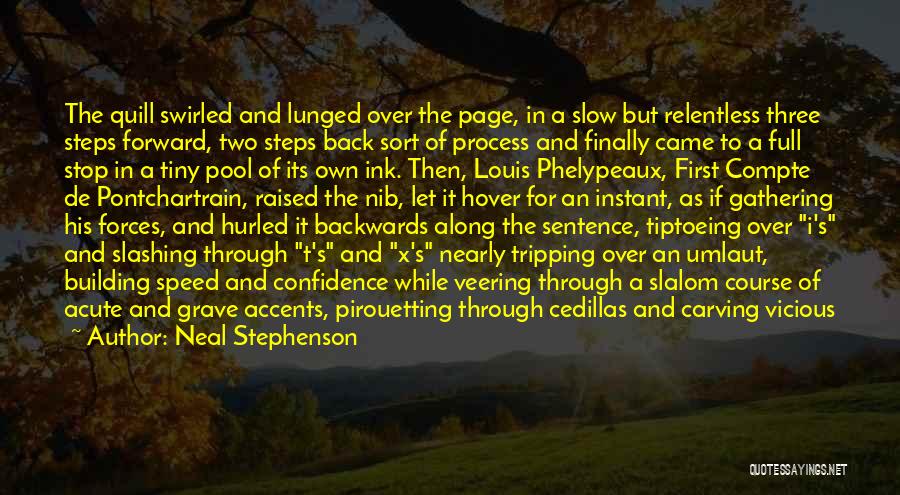 The quill swirled and lunged over the page, in a slow but relentless three steps forward, two steps back sort of process and finally came to a full stop in a tiny pool of its own ink. Then, Louis Phelypeaux, First Compte de Pontchartrain, raised the nib, let it hover for an instant, as if gathering his forces, and hurled it backwards along the sentence, tiptoeing over "i's" and slashing through "t's" and "x's" nearly tripping over an umlaut, building speed and confidence while veering through a slalom course of acute and grave accents, pirouetting through cedillas and carving vicious

~ Author: Neal Stephenson

QUOTESSAYINGS.NET